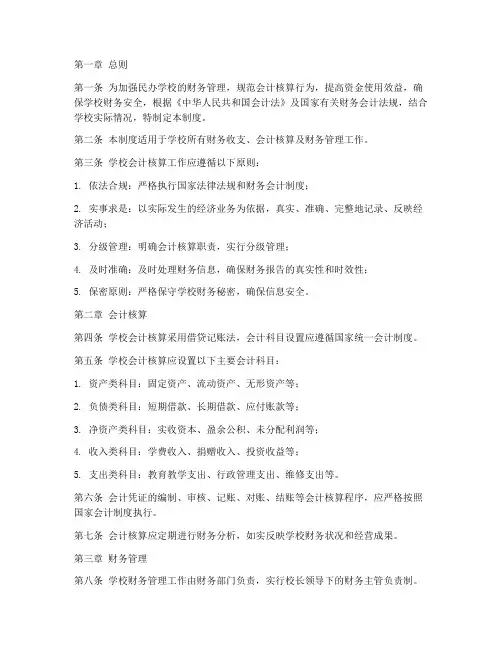 第一章 总则

第一条 为加强民办学校的财务管理，规范会计核算行为，提高资金使用效益，确保学校财务安全，根据《中华人民共和国会计法》及国家有关财务会计法规，结合学校实际情况，特制定本制度。

第二条 本制度适用于学校所有财务收支、会计核算及财务管理工作。

第三条 学校会计核算工作应遵循以下原则：

1. 依法合规：严格执行国家法律法规和财务会计制度；

2. 实事求是：以实际发生的经济业务为依据，真实、准确、完整地记录、反映经济活动；

3. 分级管理：明确会计核算职责，实行分级管理；

4. 及时准确：及时处理财务信息，确保财务报告的真实性和时效性；

5. 保密原则：严格保守学校财务秘密，确保信息安全。

第二章 会计核算

第四条 学校会计核算采用借贷记账法，会计科目设置应遵循国家统一会计制度。

第五条 学校会计核算应设置以下主要会计科目：

1. 资产类科目：固定资产、流动资产、无形资产等；

2. 负债类科目：短期借款、长期借款、应付账款等；

3. 净资产类科目：实收资本、盈余公积、未分配利润等；

4. 收入类科目：学费收入、捐赠收入、投资收益等；

5. 支出类科目：教育教学支出、行政管理支出、维修支出等。

第六条 会计凭证的编制、审核、记账、对账、结账等会计核算程序，应严格按照国家会计制度执行。

第七条 会计核算应定期进行财务分析，如实反映学校财务状况和经营成果。

第三章 财务管理

第八条 学校财务管理工作由财务部门负责，实行校长领导下的财务主管负责制。